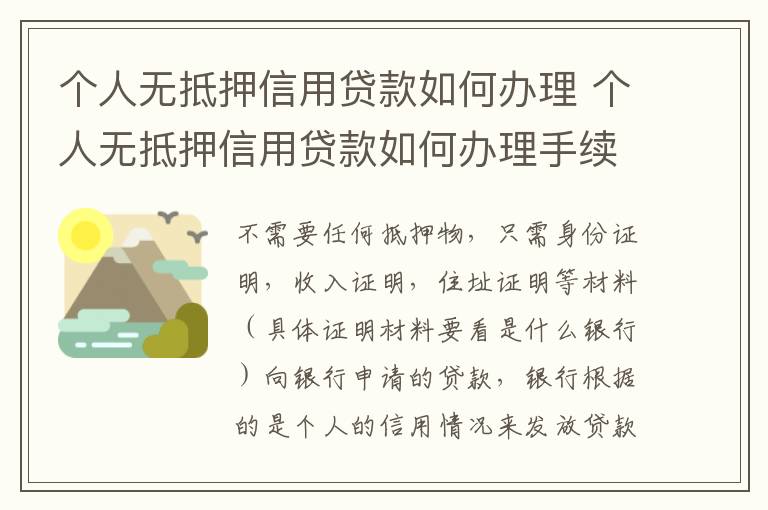 个人无抵押信用贷款如何办理 个人无抵押信用贷款如何办理手续

不需要任何抵押物，只需身份证明，收入证明，住址证明等材料（具体证明材料要看是什么银行）向银行申请的贷款，银行根据的是个人的信用情况来发放贷款